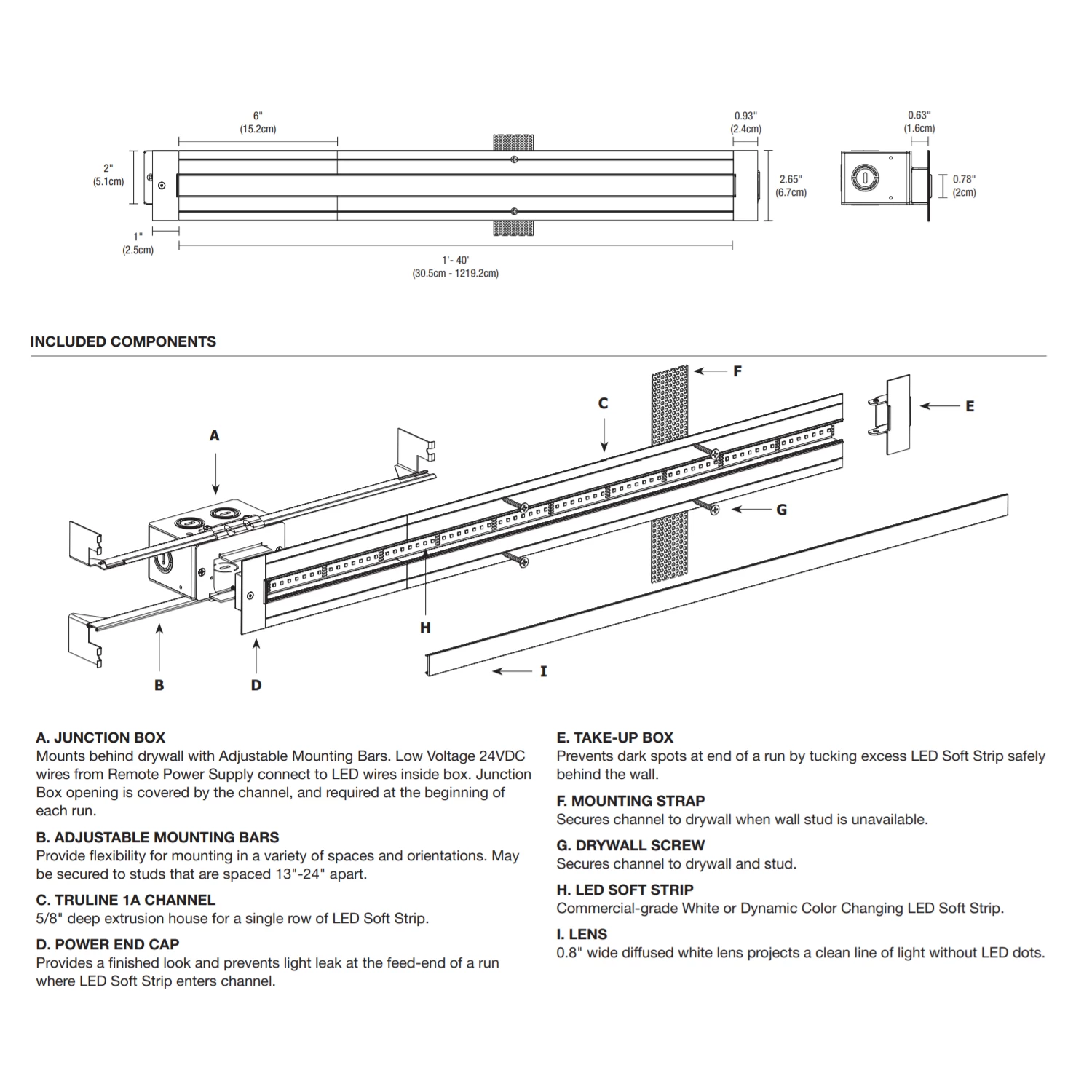 6"
(15.2cm)

0.93"
(2.4cm)

0.63"
(1.6cm)

2"
(5.1cm)

2.65"
(6.7cm)

0.78"
(2cm)

1"
(2.5cm)

1'- 40'
(30.5cm - 1219.2cm)

INCLUDED COMPONENTS

F

C

E

A

G

H

B

D

I

A. JUNCTION BOX
Mounts behind drywall with Adjustable Mounting Bars. Low Voltage 24VDC wires from Remote Power Supply connect to LED wires inside box. Junction Box opening is covered by the channel, and required at the beginning of each run.

B. ADJUSTABLE MOUNTING BARS
Provide flexibility for mounting in a variety of spaces and orientations. May be secured to studs that are spaced 13"-24" apart.

C. TRULINE 1A CHANNEL
5/8" deep extrusion house for a single row of LED Soft Strip.

D. POWER END CAP
Provides a finished look and prevents light leak at the feed-end of a run where LED Soft Strip enters channel.

E. TAKE-UP BOX
Prevents dark spots at end of a run by tucking excess LED Soft Strip safely behind the wall.

F. MOUNTING STRAP
Secures channel to drywall when wall stud is unavailable.

G. DRYWALL SCREW
Secures channel to drywall and stud.

H. LED SOFT STRIP
Commercial-grade White or Dynamic Color Changing LED Soft Strip.

I. LENS
0.8" wide diffused white lens projects a clean line of light without LED dots.